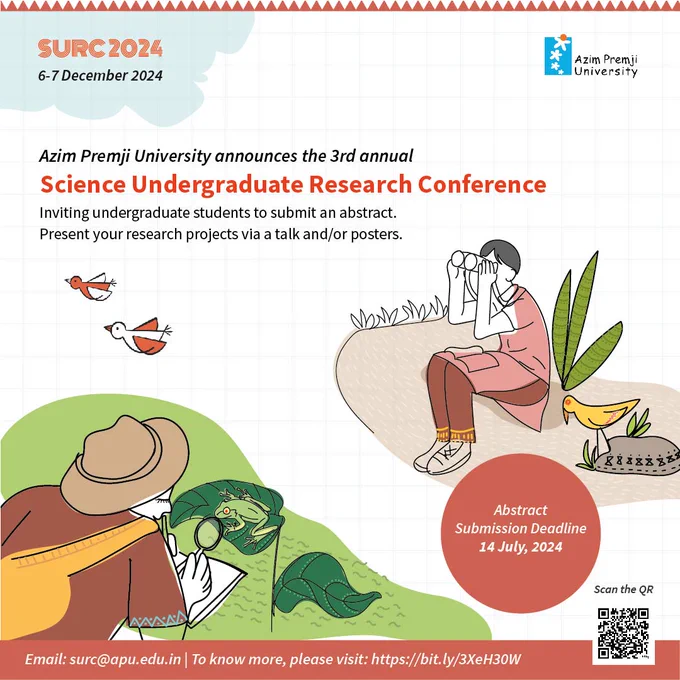 SURC 2024
6-7 December 2024

Azim Premji University

Azim Premji University announces the 3rd annual
Science Undergraduate Research Conference
Inviting undergraduate students to submit an abstract.
Present your research projects via a talk and/or posters.

Abstract
Submission Deadline
14 July, 2024

Scan the QR

Email: surc@apu.edu.in | To know more, please visit: https://bit.ly/3XeH30W